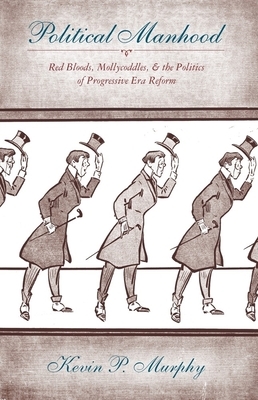 Political Manhood

Red Bloods, Mollycoddles, & the Politics of Progressive Era Reform

Kevin P. Murphy